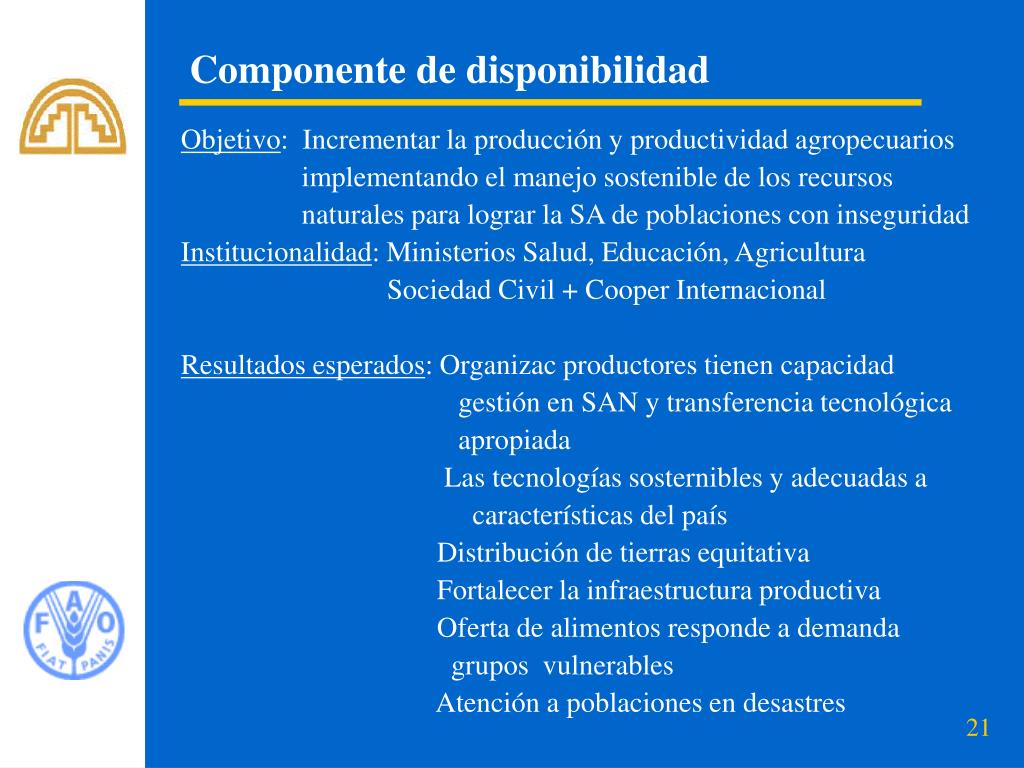 Componente de disponibilidad

Objetivo: Incrementar la producción y productividad agropecuarios implementando el manejo sostenible de los recursos naturales para lograr la SA de poblaciones con inseguridad

Institucionalidad: Ministerios Salud, Educación, Agricultura
Sociedad Civil + Cooper Internacional

Resultados esperados: Organizac productores tienen capacidad gestión en SAN y transferencia tecnológica apropiada
Las tecnologías sosternibles y adecuadas a características del país
Distribución de tierras equitativa
Fortalecer la infraestructura productiva
Oferta de alimentos responde a demanda grupos vulnerables
Atención a poblaciones en desastres

F A O
FIAT PANIS

21